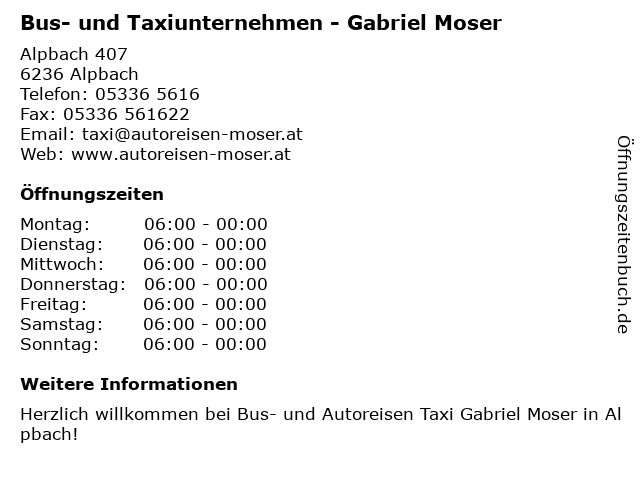 Bus- und Taxiunternehmen - Gabriel Moser

Alpbach 407
6236 Alpbach
Telefon: 05336 5616
Fax: 05336 561622
Email: taxi@autoreisen-moser.at
Web: www.autoreisen-moser.at

Öffnungszeiten

Montag: 06:00 - 00:00
Dienstag: 06:00 - 00:00
Mittwoch: 06:00 - 00:00
Donnerstag: 06:00 - 00:00
Freitag: 06:00 - 00:00
Samstag: 06:00 - 00:00
Sonntag: 06:00 - 00:00

Weitere Informationen

Herzlich willkommen bei Bus- und Autoreisen Taxi Gabriel Moser in Alpbach!

Öffnungszeitenbuch.de